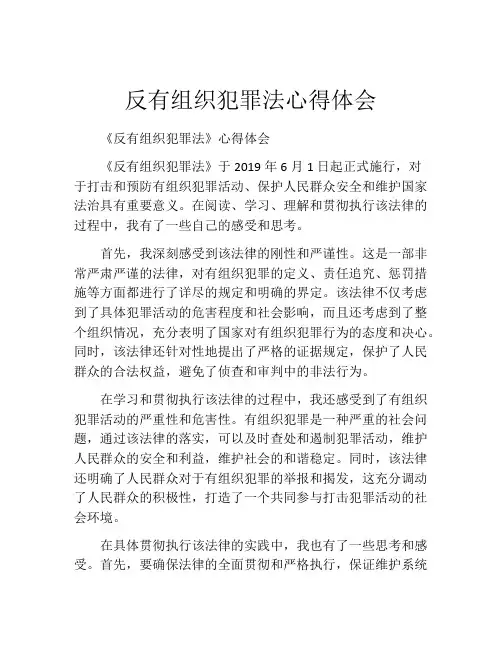 反有组织犯罪法心得体会

《反有组织犯罪法》心得体会

《反有组织犯罪法》于 2019 年 6 月 1 日起正式施行，对于打击和预防有组织犯罪活动、保护人民群众安全和维护国家法治具有重要意义。在阅读、学习、理解和贯彻执行该法律的过程中，我有了一些自己的感受和思考。

首先，我深刻感受到该法律的刚性和严谨性。这是一部非常严肃严谨的法律，对有组织犯罪的定义、责任追究、惩罚措施等方面都进行了详尽的规定和明确的界定。该法律不仅考虑到了具体犯罪活动的危害程度和社会影响，而且还考虑到了整个组织情况，充分表明了国家对有组织犯罪行为的态度和决心。同时，该法律还针对性地提出了严格的证据规定，保护了人民群众的合法权益，避免了侦查和审判中的非法行为。

在学习和贯彻执行该法律的过程中，我还感受到了有组织犯罪活动的严重性和危害性。有组织犯罪是一种严重的社会问题，通过该法律的落实，可以及时查处和遏制犯罪活动，维护人民群众的安全和利益，维护社会的和谐稳定。同时，该法律还明确了人民群众对于有组织犯罪的举报和揭发，这充分调动了人民群众的积极性，打造了一个共同参与打击犯罪活动的社会环境。

在具体贯彻执行该法律的实践中，我也有了一些思考和感受。首先，要确保法律的全面贯彻和严格执行，保证维护系统